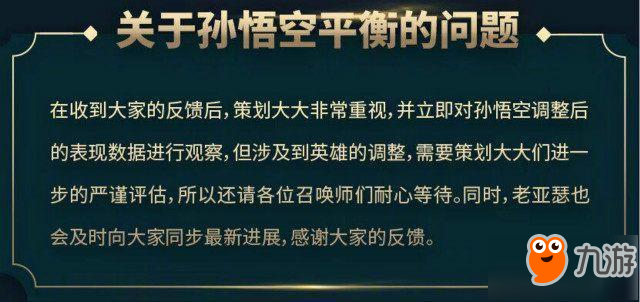 关于孙悟空平衡的问题

在收到大家的反馈后，策划大大非常重视，并立即对孙悟空调整后的表现数据进行观察，但涉及到英雄的调整，需要策划大大们进一步的严谨评估，所以还请各位召唤师们耐心等待。同时，老亚瑟也会及时向大家同步最新进展，感谢大家的反馈。

九游